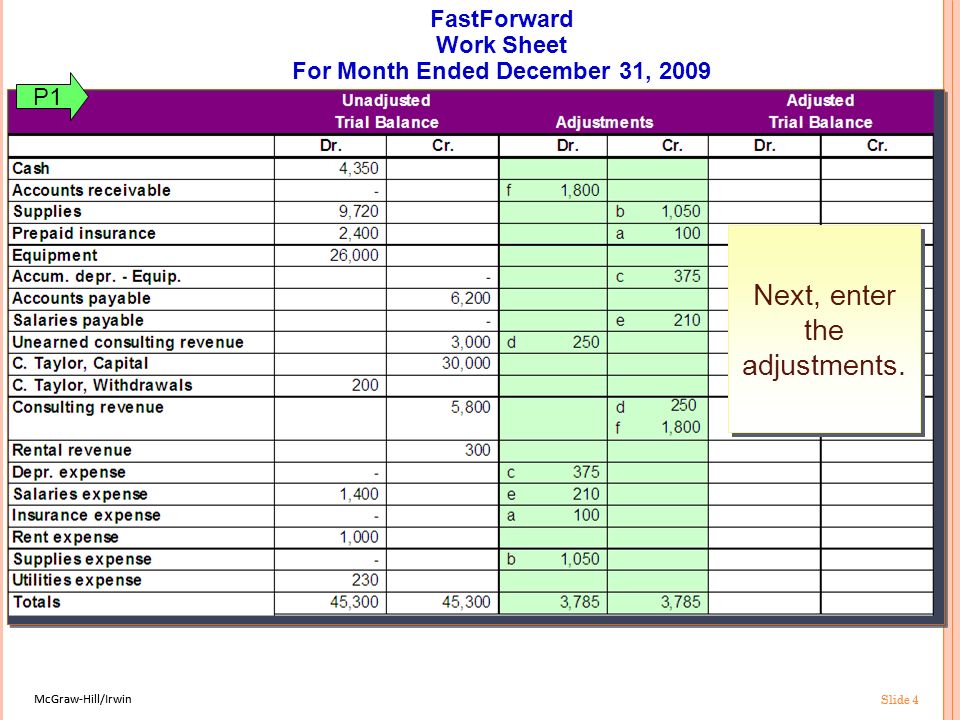 FastForward
Work Sheet
For Month Ended December 31, 2009

P1

| | Unadjusted Trial Balance Dr. | Unadjusted Trial Balance Cr. | Adjustments Dr. | Adjustments Cr. | Adjusted Trial Balance Dr. | Adjusted Trial Balance Cr. |
|---|---|---|---|---|---|---|
| Cash | 4,350 | | | | | |
| Accounts receivable | - | | f 1,800 | | | |
| Supplies | 9,720 | | | b 1,050 | | |
| Prepaid insurance | 2,400 | | | a 100 | | |
| Equipment | 26,000 | | | | | |
| Accum. depr. - Equip. | | - | | c 375 | | |
| Accounts payable | | 6,200 | | | | |
| Salaries payable | | - | | e 210 | | |
| Unearned consulting revenue | | 3,000 | d 250 | | | |
| C. Taylor, Capital | | 30,000 | | | | |
| C. Taylor, Withdrawals | 200 | | | | | |
| Consulting revenue | | 5,800 | | d 250 f 1,800 | | |
| Rental revenue | | 300 | | | | |
| Depr. expense | - | | c 375 | | | |
| Salaries expense | 1,400 | | e 210 | | | |
| Insurance expense | - | | a 100 | | | |
| Rent expense | 1,000 | | | | | |
| Supplies expense | - | | b 1,050 | | | |
| Utilities expense | 230 | | | | | |
| Totals | 45,300 | 45,300 | 3,785 | 3,785 | | |

Next, enter the adjustments.

McGraw-Hill/Irwin

Slide 4